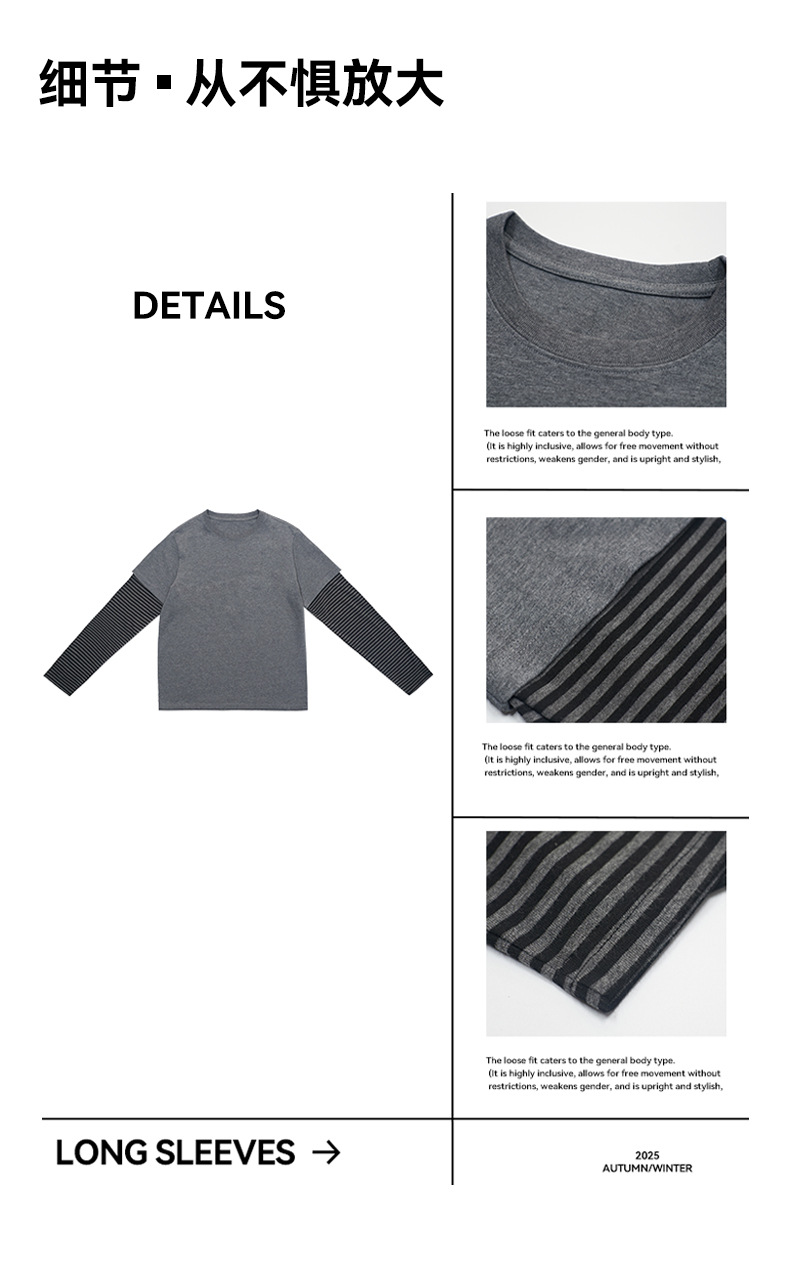 细节 ▪ 从不惧放大

DETAILS

The loose fit caters to the general body type.
(It is highly inclusive, allows for free movement without restrictions, weakens gender, and is upright and stylish,

The loose fit caters to the general body type.
(It is highly inclusive, allows for free movement without restrictions, weakens gender, and is upright and stylish,

The loose fit caters to the general body type.
(It is highly inclusive, allows for free movement without restrictions, weakens gender, and is upright and stylish,

LONG SLEEVES →

2025
AUTUMN/WINTER